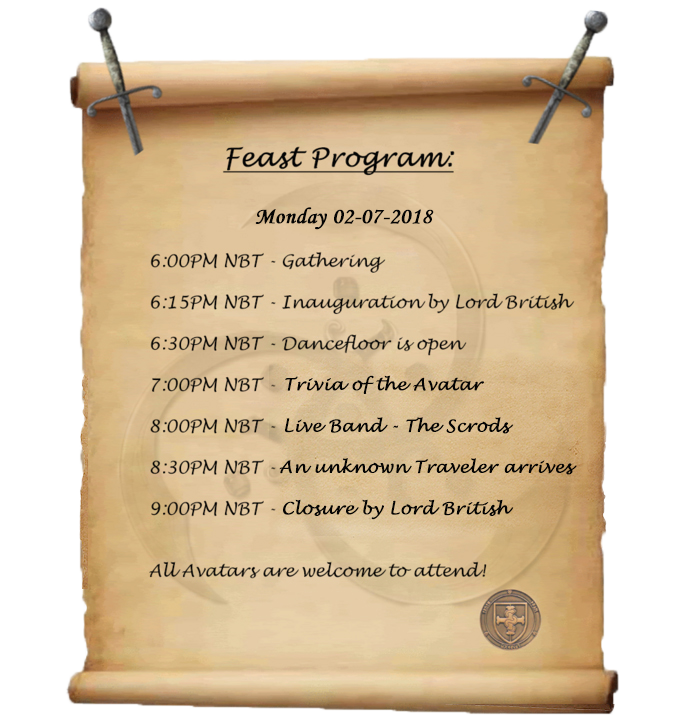 Feast Program:

Monday 02-07-2018

6:00PM NBT - Gathering

6:15PM NBT - Inauguration by Lord British

6:30PM NBT - Dancefloor is open

7:00PM NBT - Trivia of the Avatar

8:00PM NBT - Live Band - The Scrods

8:30PM NBT - An unknown Traveler arrives

9:00PM NBT - Closure by Lord British

All Avatars are welcome to attend!